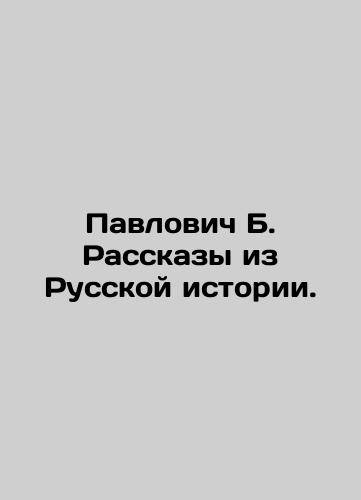 Павлович Б. Рассказы из Русской истории.